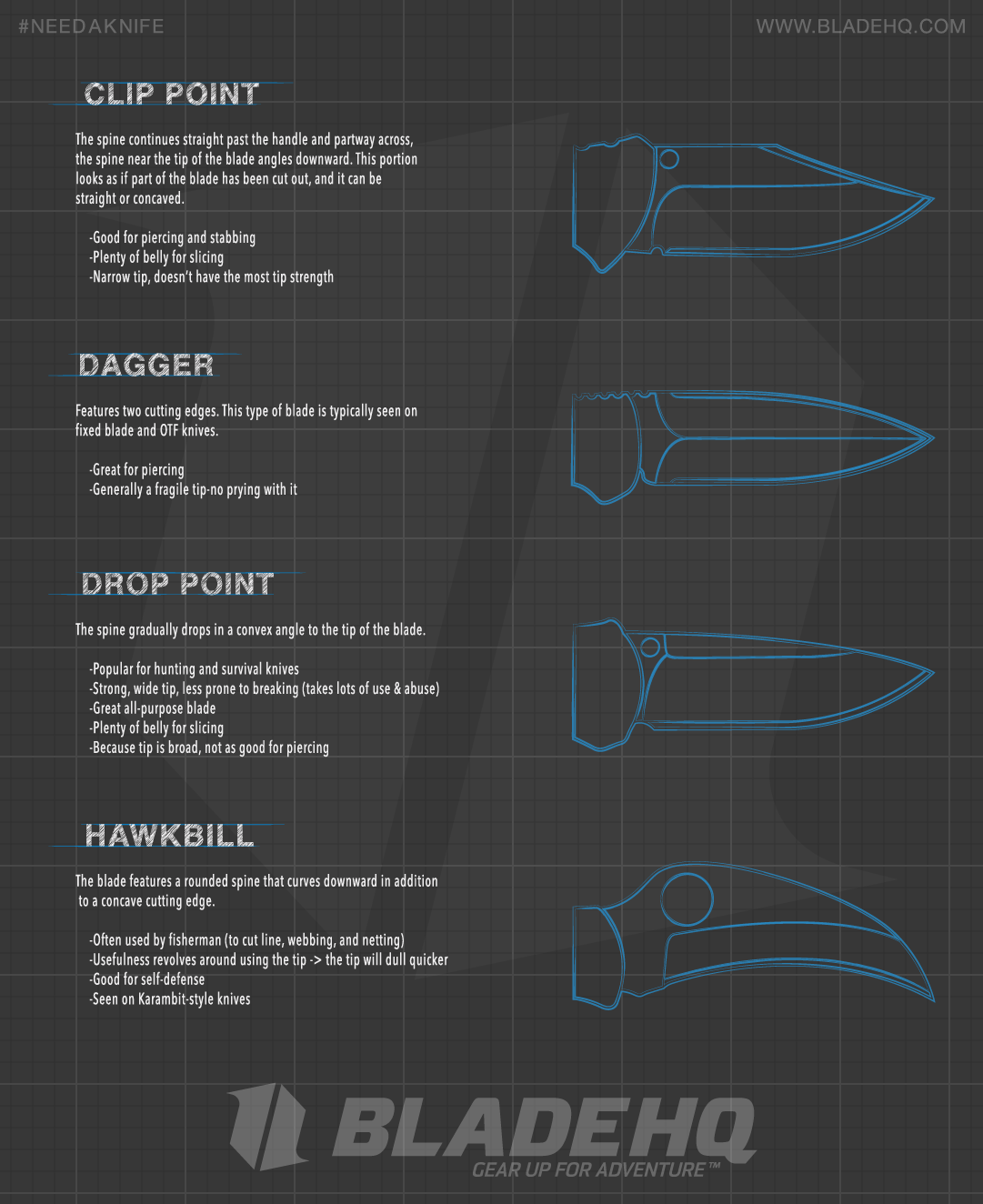 #NEEDAKNIFE

WWW.BLADEHQ.COM

CLIP POINT

The spine continues straight past the handle and partway across, the spine near the tip of the blade angles downward. This portion looks as if part of the blade has been cut out, and it can be straight or concaved.

-Good for piercing and stabbing
-Plenty of belly for slicing
-Narrow tip, doesn't have the most tip strength

DAGGER

Features two cutting edges. This type of blade is typically seen on fixed blade and OTF knives.

-Great for piercing
-Generally a fragile tip-no prying with it

DROP POINT

The spine gradually drops in a convex angle to the tip of the blade.

-Popular for hunting and survival knives
-Strong, wide tip, less prone to breaking (takes lots of use & abuse)
-Great all-purpose blade
-Plenty of belly for slicing
-Because tip is broad, not as good for piercing

HAWKBILL

The blade features a rounded spine that curves downward in addition to a concave cutting edge.

-Often used by fisherman (to cut line, webbing, and netting)
-Usefulness revolves around using the tip -> the tip will dull quicker
-Good for self-defense
-Seen on Karambit-style knives

BLADEHQ
GEAR UP FOR ADVENTURE™